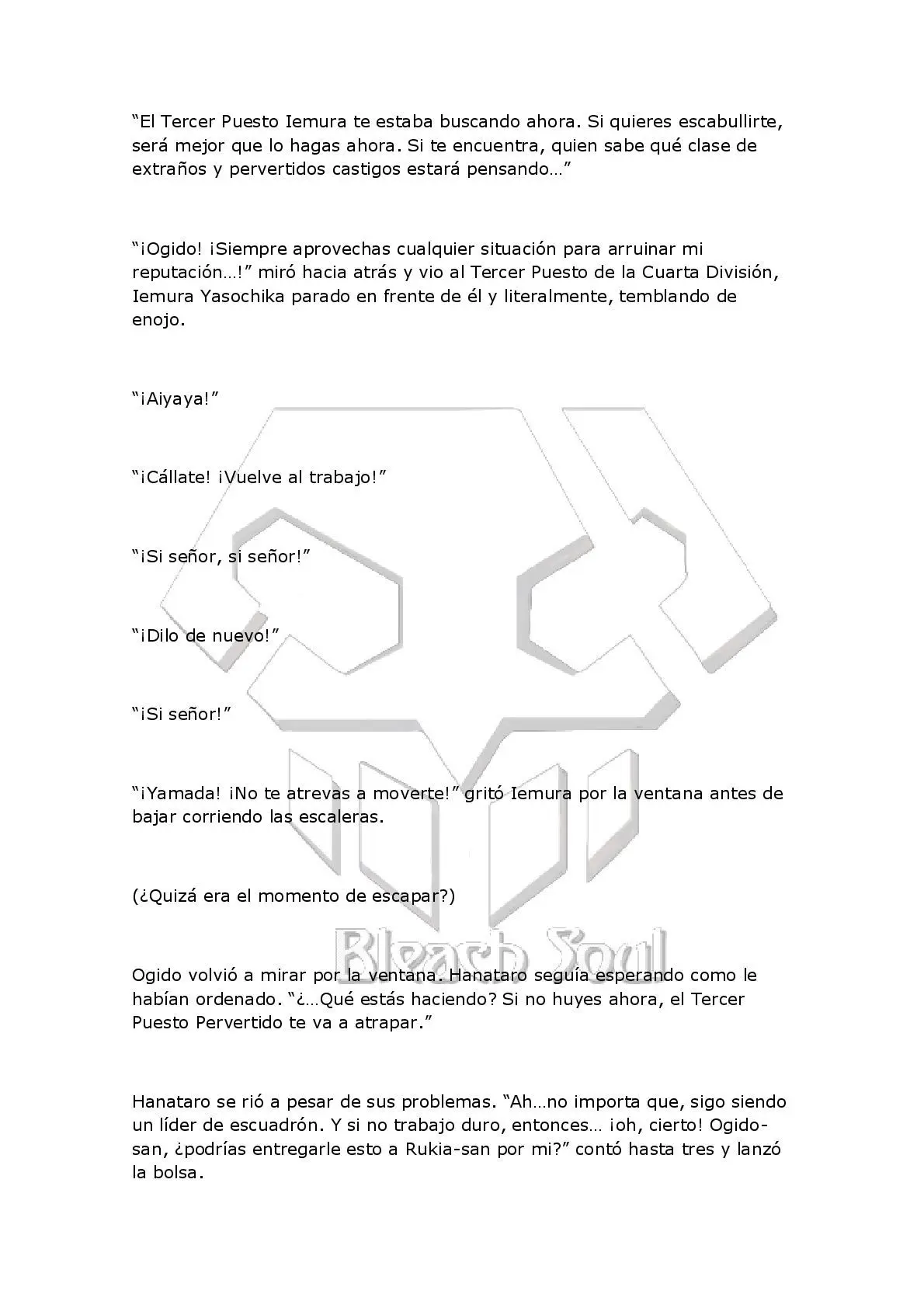 “El Tercer Puesto Iemura te estaba buscando ahora. Si quieres escabullirte, será mejor que lo hagas ahora. Si te encuentra, quien sabe qué clase de extraños y pervertidos castigos estará pensando…”

“¡Ogido! ¡Siempre aprovechas cualquier situación para arruinar mi reputación…!” miró hacia atrás y vio al Tercer Puesto de la Cuarta División, Iemura Yasochika parado en frente de él y literalmente, temblando de enojo.

“¡Aiyaya!”

“¡Cállate! ¡Vuelve al trabajo!”

“¡Si señor, si señor!”

“¡Dilo de nuevo!”

“¡Si señor!”

“¡Yamada! ¡No te atrevas a moverte!” gritó Iemura por la ventana antes de bajar corriendo las escaleras.

(¿Quizá era el momento de escapar?)

Bleach Soul

Ogido volvió a mirar por la ventana. Hanataro seguía esperando como le habían ordenado. “¿…Qué estás haciendo? Si no huyes ahora, el Tercer Puesto Pervertido te va a atrapar.”

Hanataro se rió a pesar de sus problemas. “Ah…no importa que, sigo siendo un líder de escuadrón. Y si no trabajo duro, entonces… ¡oh, cierto! Ogido-san, ¿podrías entregarle esto a Rukia-san por mi?” contó hasta tres y lanzó la bolsa.